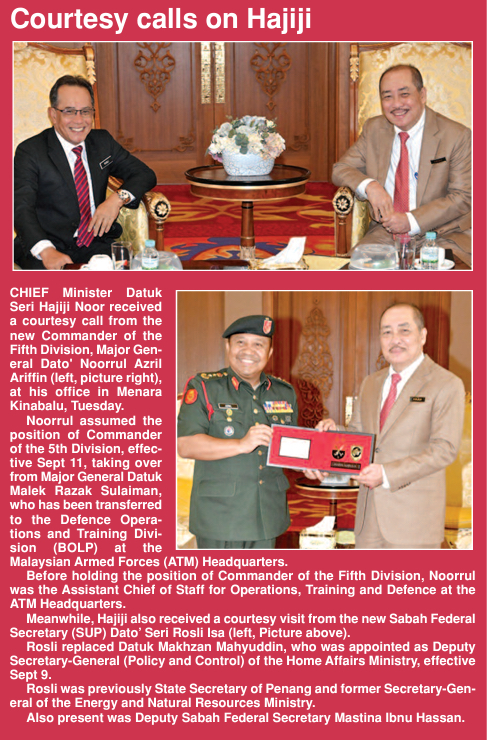 Courtesy calls on Hajiji

CHIEF Minister Datuk Seri Hajiji Noor received a courtesy call from the new Commander of the Fifth Division, Major General Dato' Noorrul Azril Ariffin (left, picture right), at his office in Menara Kinabalu, Tuesday.

Noorrul assumed the position of Commander of the 5th Division, effective Sept 11, taking over from Major General Datuk Malek Razak Sulaiman, who has been transferred to the Defence Operations and Training Division (BOLP) at the Malaysian Armed Forces (ATM) Headquarters.

Before holding the position of Commander of the Fifth Division, Noorrul was the Assistant Chief of Staff for Operations, Training and Defence at the ATM Headquarters.

Meanwhile, Hajiji also received a courtesy visit from the new Sabah Federal Secretary (SUP) Dato' Seri Rosli Isa (left, Picture above).

Rosli replaced Datuk Makhzan Mahyuddin, who was appointed as Deputy Secretary-General (Policy and Control) of the Home Affairs Ministry, effective Sept 9.

Rosli was previously State Secretary of Penang and former Secretary-General of the Energy and Natural Resources Ministry.

Also present was Deputy Sabah Federal Secretary Mastina Ibnu Hassan.